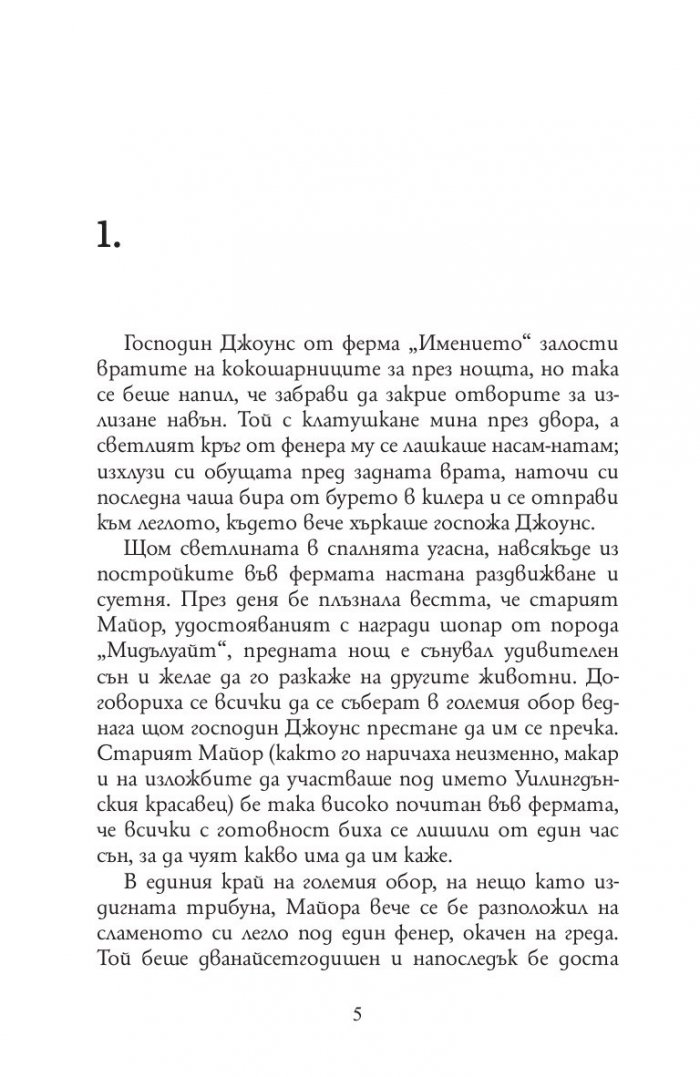 1.

Господин Джоунс от ферма „Имението“ залости вратите на кокошарниците за през нощта, но така се беше напил, че забрави да закрие отворите за излизане навън. Той с клатушкане мина през двора, а светлият кръг от фенера му се лашкаше насам-натам; изхлузи си обущата пред задната врата, наточи си последна чаша бира от бурето в килера и се отправи към леглото, където вече хъркаше госпожа Джоунс.

Щом светлината в спалнята угасна, навсякъде из постройките във фермата настана раздвижване и суетня. През деня бе плъзнала вестта, че старият Майор, удостояваният с награди шопар от порода „Мидълуайт“, предната нощ е сънувал удивителен сън и желае да го разкаже на другите животни. Договориха се всички да се съберат в големия обор веднага щом господин Джоунс престане да им се пречка. Старият Майор (както го наричаха неизменно, макар и на изложбите да участваше под името Уилингдънския красавец) бе така високо почитан във фермата, че всички с готовност биха се лишили от един час сън, за да чуят какво има да им каже.

В единия край на големия обор, на нещо като издигната трибуна, Майора вече се бе разположил на сламеното си легло под един фенер, окачен на греда. Той беше дванайсетгодишен и напоследък бе доста

5